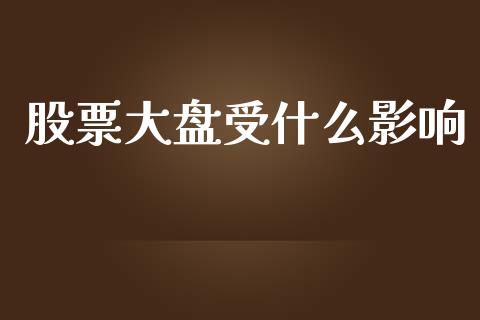 股票大盘受什么影响